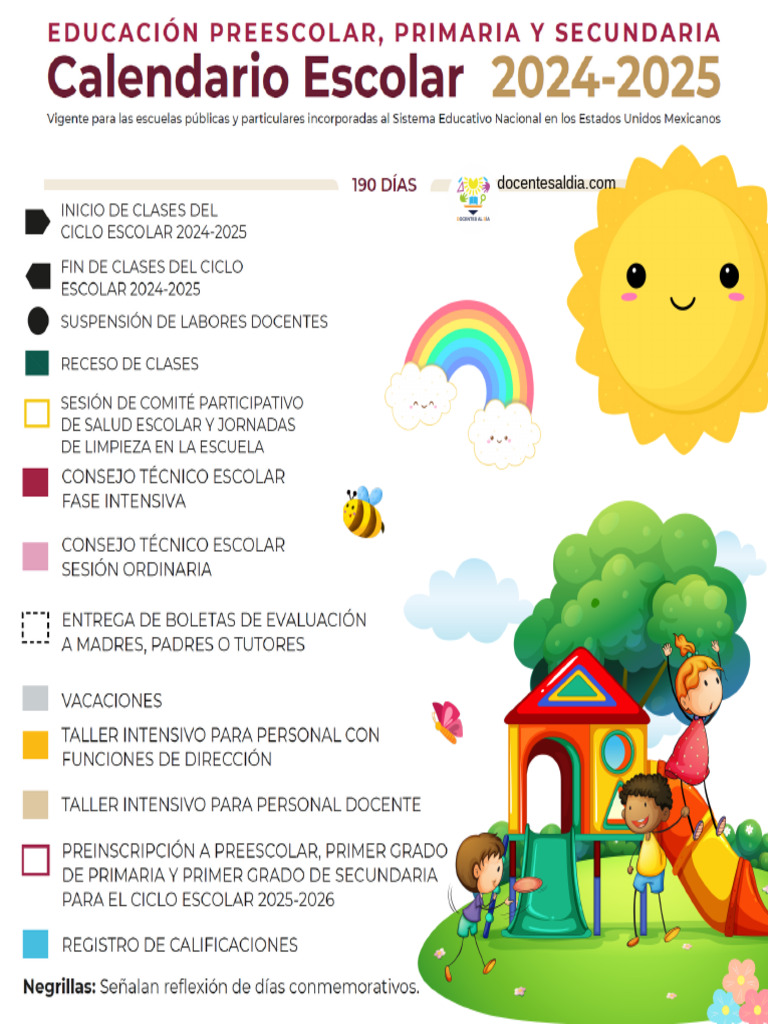 EDUCACIÓN PREESCOLAR, PRIMARIA Y SECUNDARIA
Calendario Escolar 2024-2025
Vigente para las escuelas públicas y particulares incorporadas al Sistema Educativo Nacional en los Estados Unidos Mexicanos

190 DÍAS

docentesaldia.com

DOCENTES AL DÍA

INICIO DE CLASES DEL CICLO ESCOLAR 2024-2025

FIN DE CLASES DEL CICLO ESCOLAR 2024-2025

SUSPENSIÓN DE LABORES DOCENTES

RECESO DE CLASES

SESIÓN DE COMITÉ PARTICIPATIVO DE SALUD ESCOLAR Y JORNADAS DE LIMPIEZA EN LA ESCUELA

CONSEJO TÉCNICO ESCOLAR FASE INTENSIVA

CONSEJO TÉCNICO ESCOLAR SESIÓN ORDINARIA

ENTREGA DE BOLETAS DE EVALUACIÓN A MADRES, PADRES O TUTORES

VACACIONES

TALLER INTENSIVO PARA PERSONAL CON FUNCIONES DE DIRECCIÓN

TALLER INTENSIVO PARA PERSONAL DOCENTE

PREINSCRIPCIÓN A PREESCOLAR, PRIMER GRADO DE PRIMARIA Y PRIMER GRADO DE SECUNDARIA PARA EL CICLO ESCOLAR 2025-2026

REGISTRO DE CALIFICACIONES

Negrillas: Señalan reflexión de días conmemorativos.